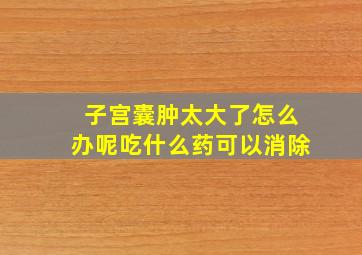 子宫囊肿太大了怎么办呢吃什么药可以消除